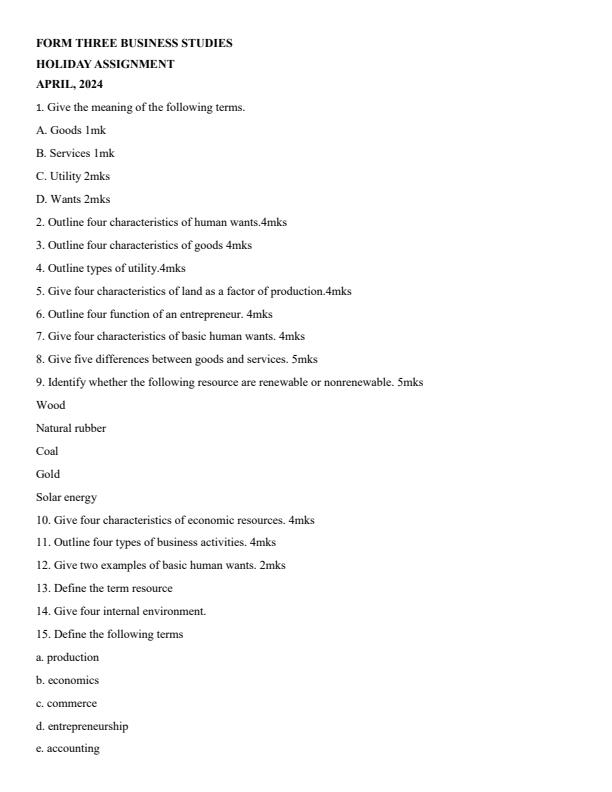 FORM THREE BUSINESS STUDIES

HOLIDAY ASSIGNMENT

APRIL, 2024

1. Give the meaning of the following terms.

A. Goods 1mk

B. Services 1mk

C. Utility 2mks

D. Wants 2mks

2. Outline four characteristics of human wants.4mks

3. Outline four characteristics of goods 4mks

4. Outline types of utility.4mks

5. Give four characteristics of land as a factor of production.4mks

6. Outline four function of an entrepreneur. 4mks

7. Give four characteristics of basic human wants. 4mks

8. Give five differences between goods and services. 5mks

9. Identify whether the following resource are renewable or nonrenewable. 5mks

Wood

Natural rubber

Coal

Gold

Solar energy

10. Give four characteristics of economic resources. 4mks

11. Outline four types of business activities. 4mks

12. Give two examples of basic human wants. 2mks

13. Define the term resource

14. Give four internal environment.

15. Define the following terms

a. production

b. economics

c. commerce

d. entrepreneurship

e. accounting